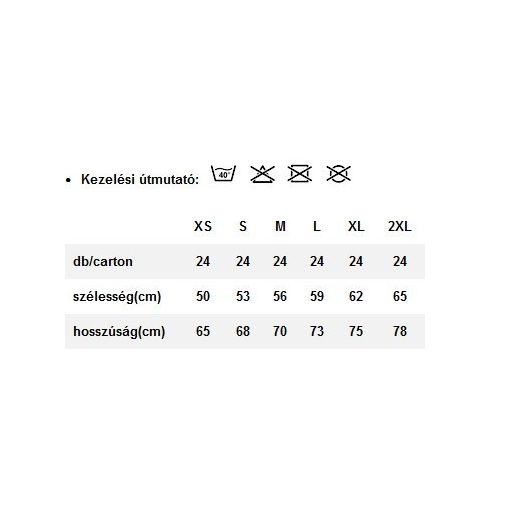 • Kezelési útmutató: 40°

| | XS | S | M | L | XL | 2XL |
|---|---|---|---|---|---|---|
| db/carton | 24 | 24 | 24 | 24 | 24 | 24 |
| szélesség(cm) | 50 | 53 | 56 | 59 | 62 | 65 |
| hosszúság(cm) | 65 | 68 | 70 | 73 | 75 | 78 |